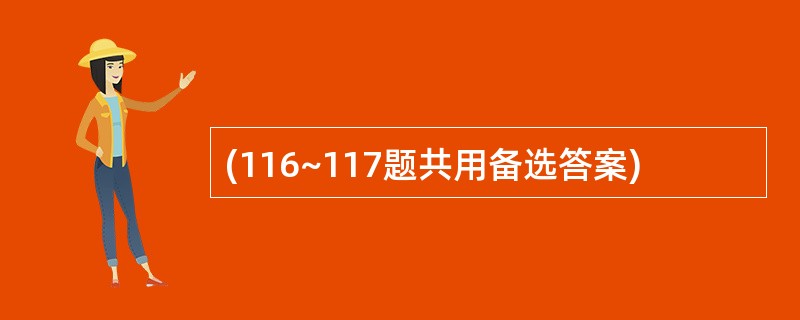 (116~117题共用备选答案)